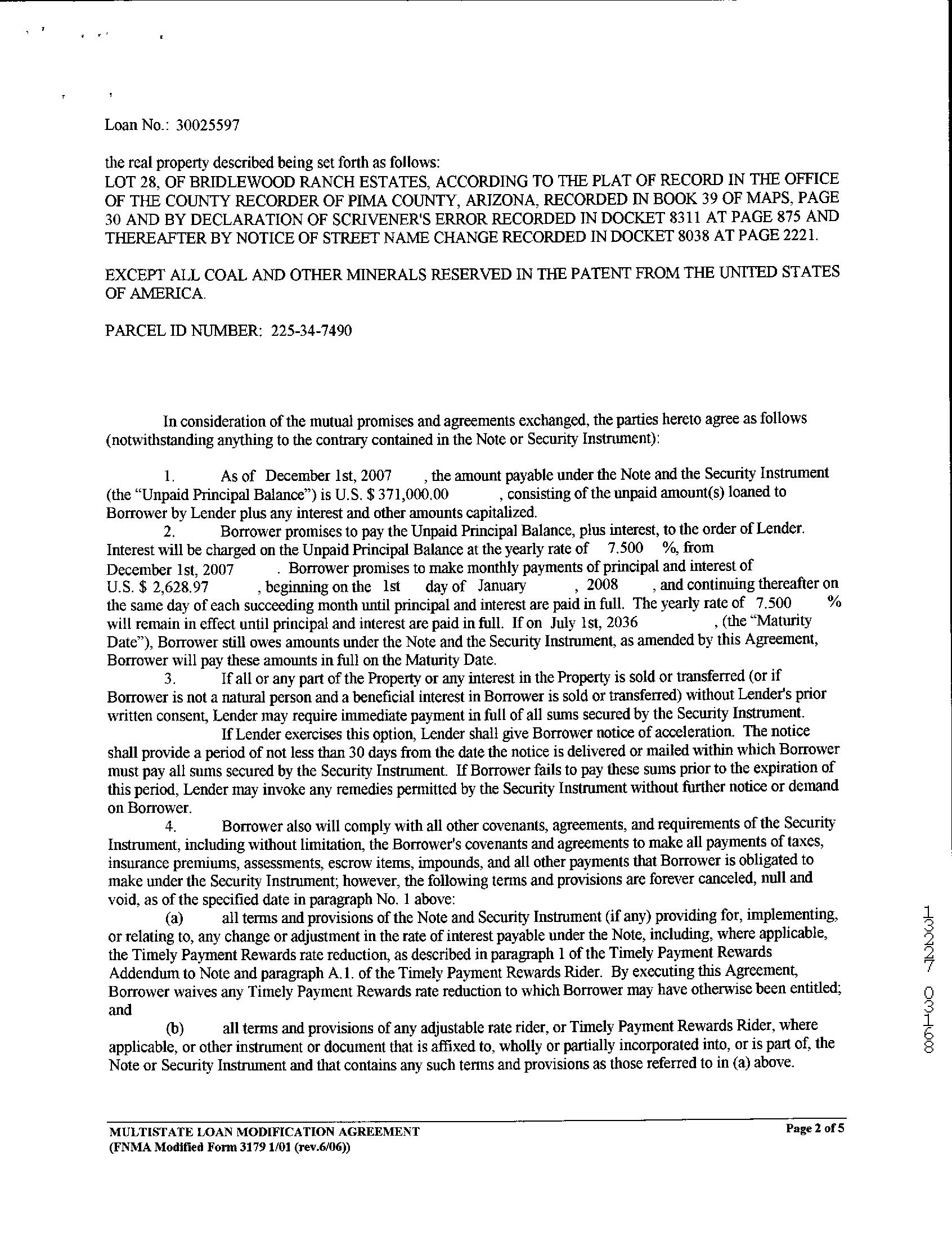 Loan No.: 30025597

the real property described being set forth as follows:
LOT 28, OF BRIDLEWOOD RANCH ESTATES, ACCORDING TO THE PLAT OF RECORD IN THE OFFICE OF THE COUNTY RECORDER OF PIMA COUNTY, ARIZONA, RECORDED IN BOOK 39 OF MAPS, PAGE 30 AND BY DECLARATION OF SCRIVENER'S ERROR RECORDED IN DOCKET 8311 AT PAGE 875 AND THEREAFTER BY NOTICE OF STREET NAME CHANGE RECORDED IN DOCKET 8038 AT PAGE 2221.

EXCEPT ALL COAL AND OTHER MINERALS RESERVED IN THE PATENT FROM THE UNITED STATES OF AMERICA.

PARCEL ID NUMBER: 225-34-7490

In consideration of the mutual promises and agreements exchanged, the parties hereto agree as follows (notwithstanding anything to the contrary contained in the Note or Security Instrument):

1. As of December 1st, 2007 , the amount payable under the Note and the Security Instrument (the "Unpaid Principal Balance") is U.S. $ 371,000.00 , consisting of the unpaid amount(s) loaned to Borrower by Lender plus any interest and other amounts capitalized.

2. Borrower promises to pay the Unpaid Principal Balance, plus interest, to the order of Lender. Interest will be charged on the Unpaid Principal Balance at the yearly rate of 7.500 %, from December 1st, 2007 . Borrower promises to make monthly payments of principal and interest of U.S. $ 2,628.97 , beginning on the 1st day of January , 2008 , and continuing thereafter on the same day of each succeeding month until principal and interest are paid in full. The yearly rate of 7.500 % will remain in effect until principal and interest are paid in full. If on July 1st, 2036 , (the "Maturity Date"), Borrower still owes amounts under the Note and the Security Instrument, as amended by this Agreement, Borrower will pay these amounts in full on the Maturity Date.

3. If all or any part of the Property or any interest in the Property is sold or transferred (or if Borrower is not a natural person and a beneficial interest in Borrower is sold or transferred) without Lender's prior written consent, Lender may require immediate payment in full of all sums secured by the Security Instrument.

If Lender exercises this option, Lender shall give Borrower notice of acceleration. The notice shall provide a period of not less than 30 days from the date the notice is delivered or mailed within which Borrower must pay all sums secured by the Security Instrument. If Borrower fails to pay these sums prior to the expiration of this period, Lender may invoke any remedies permitted by the Security Instrument without further notice or demand on Borrower.

4. Borrower also will comply with all other covenants, agreements, and requirements of the Security Instrument, including without limitation, the Borrower's covenants and agreements to make all payments of taxes, insurance premiums, assessments, escrow items, impounds, and all other payments that Borrower is obligated to make under the Security Instrument; however, the following terms and provisions are forever canceled, null and void, as of the specified date in paragraph No. 1 above:

(a) all terms and provisions of the Note and Security Instrument (if any) providing for, implementing, or relating to, any change or adjustment in the rate of interest payable under the Note, including, where applicable, the Timely Payment Rewards rate reduction, as described in paragraph 1 of the Timely Payment Rewards Addendum to Note and paragraph A.1. of the Timely Payment Rewards Rider. By executing this Agreement, Borrower waives any Timely Payment Rewards rate reduction to which Borrower may have otherwise been entitled; and

(b) all terms and provisions of any adjustable rate rider, or Timely Payment Rewards Rider, where applicable, or other instrument or document that is affixed to, wholly or partially incorporated into, or is part of, the Note or Security Instrument and that contains any such terms and provisions as those referred to in (a) above.

13227 03168

MULTISTATE LOAN MODIFICATION AGREEMENT
(FNMA Modified Form 3179 1/01 (rev.6/06))

Page 2 of 5